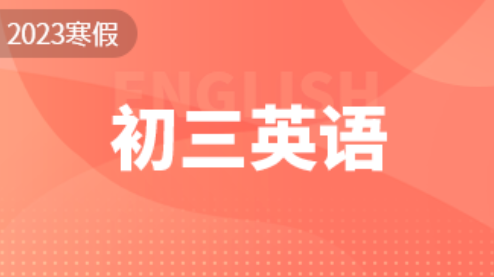 2023寒假

ENGLISH

初三英语